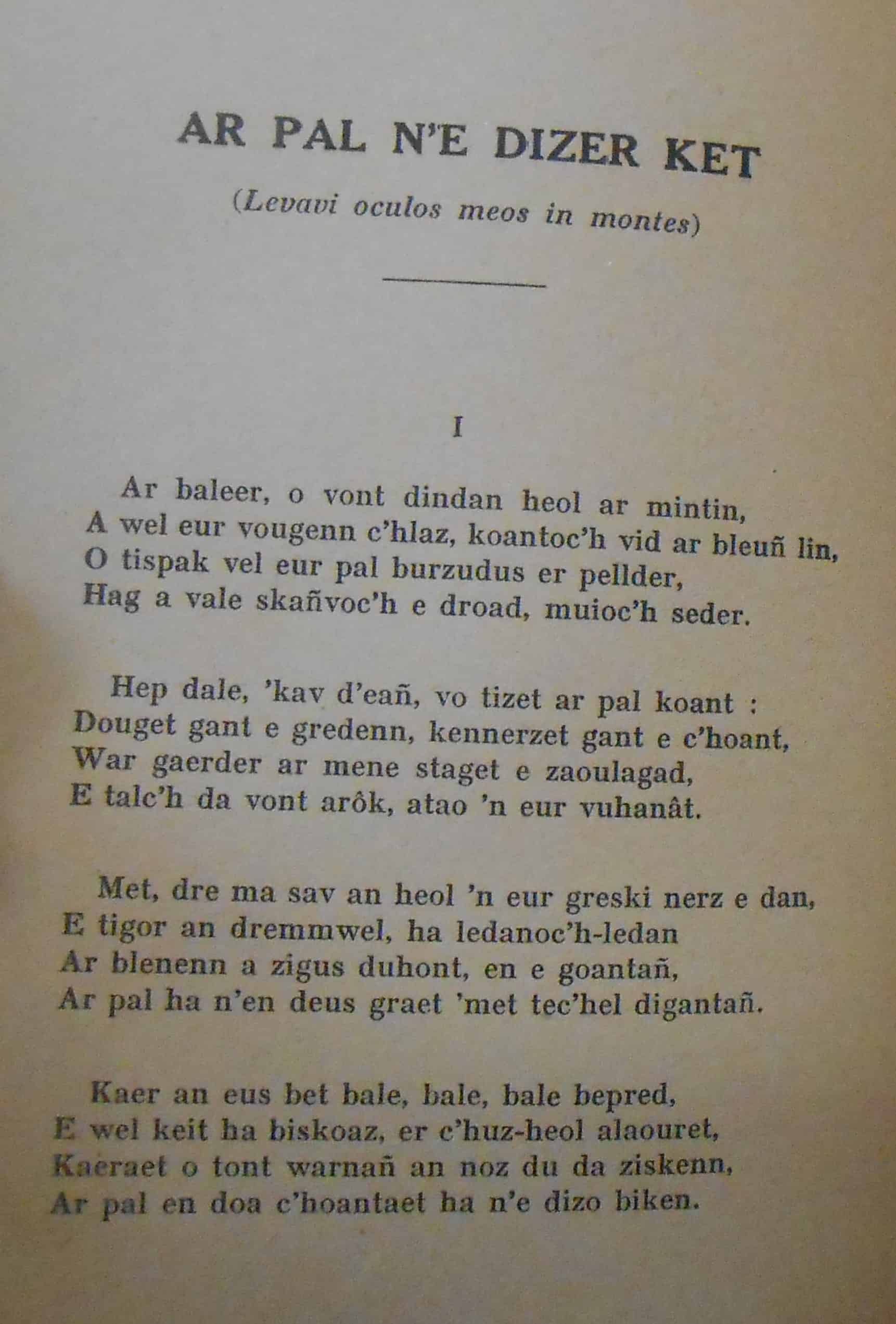 AR PAL N'E DIZER KET

(Levavi oculos meos in montes)

I

Ar baleer, o vont dindan heol ar mintin,
A wel eur vougenn c'hlaz, koantoc'h vid ar bleuñ lin,
O tispak vel eur pal burzudus er pellder,
Hag a vale skañvoc'h e droad, muioc'h seder.

Hep dale, 'kav d'eañ, vo tizet ar pal koant :
Douget gant e gredenn, kennerzet gant e c'hoant,
War gaerder ar mene staget e zaoulagad,
E talc'h da vont arôk, atao 'n eur vuhanât.

Met, dre ma sav an heol 'n eur greski nerz e dan,
E tigor an dremmwel, ha ledanoc'h-ledan
Ar blenenn a zigus duhont, en e goantañ,
Ar pal ha n'en deus graet 'met tec'hel digantañ.

Kaer an eus bet bale, bale, bale bepred,
E wel keit ha biskoaz, er c'huz-heol alaouret,
Kaeraet o tont warnañ an noz du da ziskenn,
Ar pal en doa c'hoantaet ha n'e dizo biken.